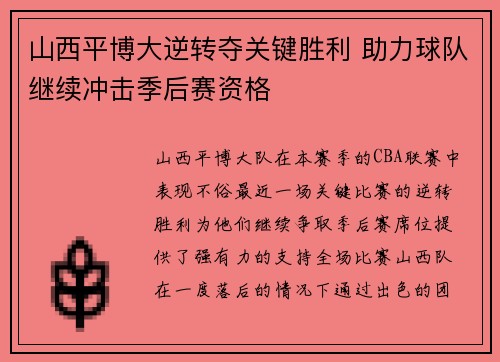 山西平博大逆转夺关键胜利 助力球队继续冲击季后赛资格

山西平博大队在本赛季的CBA联赛中表现不俗最近一场关键比赛的逆转胜利为他们继续争取季后赛席位提供了强有力的支持全场比赛山西队在一度落后的情况下通过出色的团